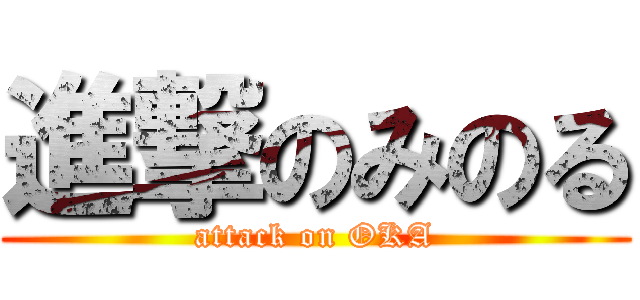 進撃のみのる

attack on OKA